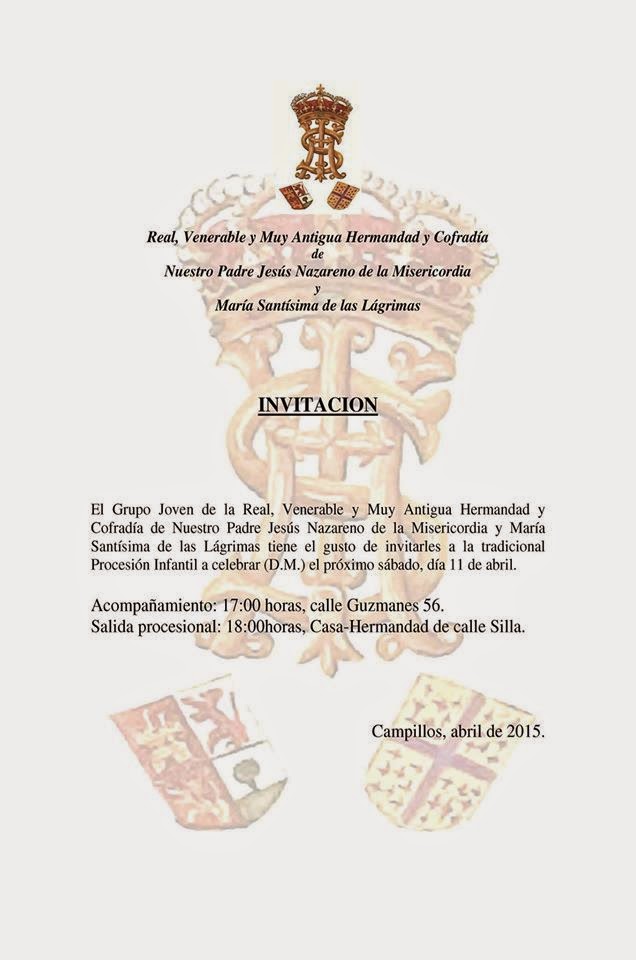 Real, Venerable y Muy Antigua Hermandad y Cofradía
de
Nuestro Padre Jesús Nazareno de la Misericordia
y
María Santísima de las Lágrimas

INVITACION

El Grupo Joven de la Real, Venerable y Muy Antigua Hermandad y Cofradía de Nuestro Padre Jesús Nazareno de la Misericordia y María Santísima de las Lágrimas tiene el gusto de invitarles a la tradicional Procesión Infantil a celebrar (D.M.) el próximo sábado, día 11 de abril.

Acompañamiento: 17:00 horas, calle Guzmanes 56.
Salida procesional: 18:00horas, Casa-Hermandad de calle Silla.

Campillos, abril de 2015.